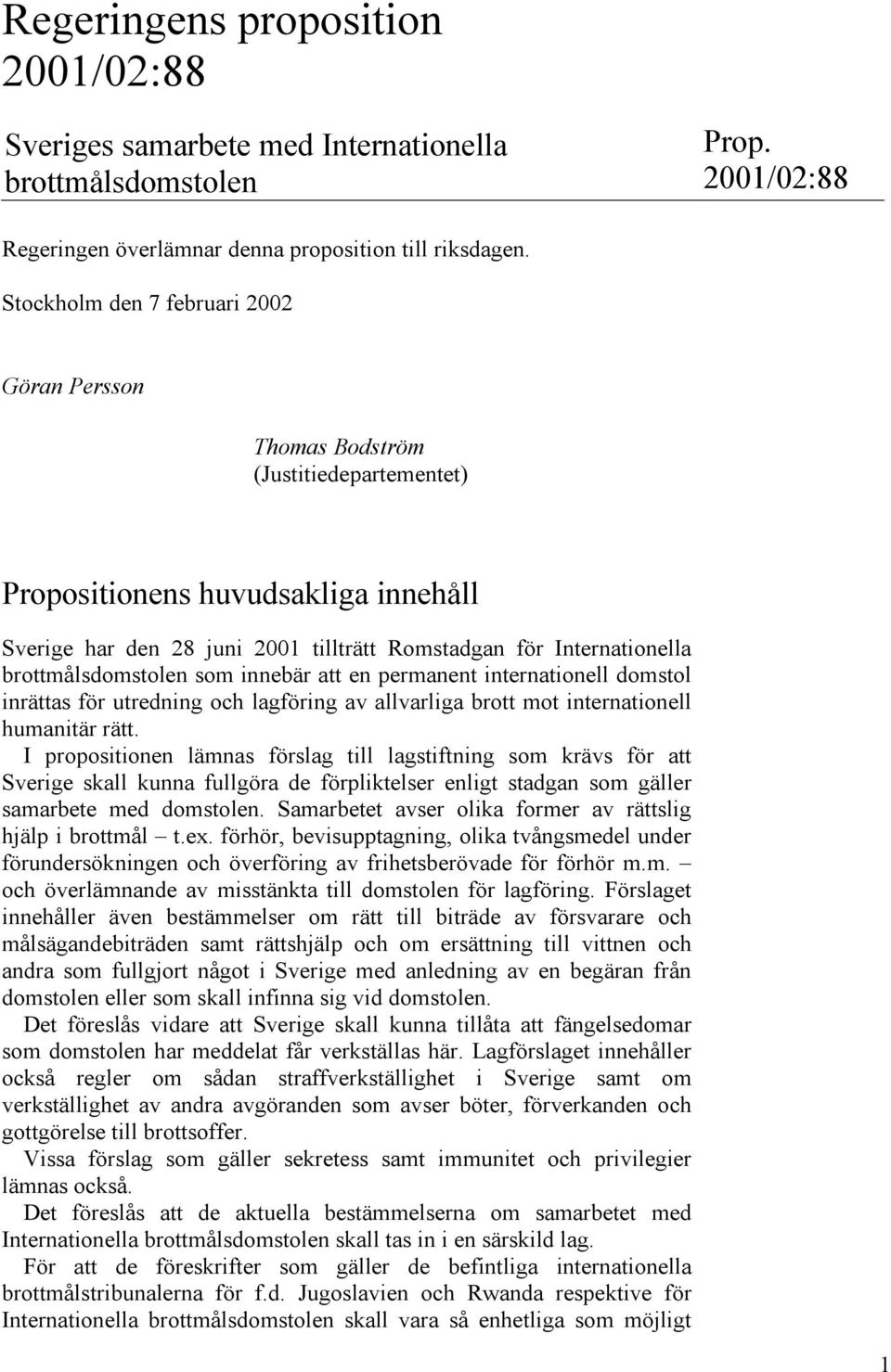 Regeringens proposition 2001/02:88

Sveriges samarbete med Internationella brottmålsdomstolen

Prop. 2001/02:88

Regeringen överlämnar denna proposition till riksdagen.

Stockholm den 7 februari 2002

Göran Persson

Thomas Bodström
(Justitiedepartementet)

Propositionens huvudsakliga innehåll

Sverige har den 28 juni 2001 tillträtt Romstadgan för Internationella brottmålsdomstolen som innebär att en permanent internationell domstol inrättas för utredning och lagföring av allvarliga brott mot internationell humanitär rätt.

I propositionen lämnas förslag till lagstiftning som krävs för att Sverige skall kunna fullgöra de förpliktelser enligt stadgan som gäller samarbete med domstolen. Samarbetet avser olika former av rättslig hjälp i brottmål – t.ex. förhör, bevisupptagning, olika tvångsmedel under förundersökningen och överföring av frihetsberövade för förhör m.m. – och överlämnande av misstänkta till domstolen för lagföring. Förslaget innehåller även bestämmelser om rätt till biträde av försvarare och målsägandebiträden samt rättshjälp och om ersättning till vittnen och andra som fullgjort något i Sverige med anledning av en begäran från domstolen eller som skall infinna sig vid domstolen.

Det föreslås vidare att Sverige skall kunna tillåta att fängelsedomar som domstolen har meddelat får verkställas här. Lagförslaget innehåller också regler om sådan straffverkställighet i Sverige samt om verkställighet av andra avgöranden som avser böter, förverkanden och gottgörelse till brottsoffer.

Vissa förslag som gäller sekretess samt immunitet och privilegier lämnas också.

Det föreslås att de aktuella bestämmelserna om samarbetet med Internationella brottmålsdomstolen skall tas in i en särskild lag.

För att de föreskrifter som gäller de befintliga internationella brottmålstribunalerna för f.d. Jugoslavien och Rwanda respektive för Internationella brottmålsdomstolen skall vara så enhetliga som möjligt

1